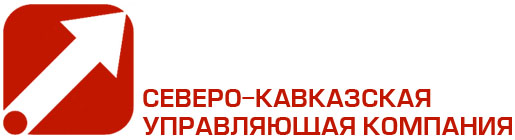 СЕВЕРО–КАВКАЗСКАЯ
УПРАВЛЯЮЩАЯ КОМПАНИЯ